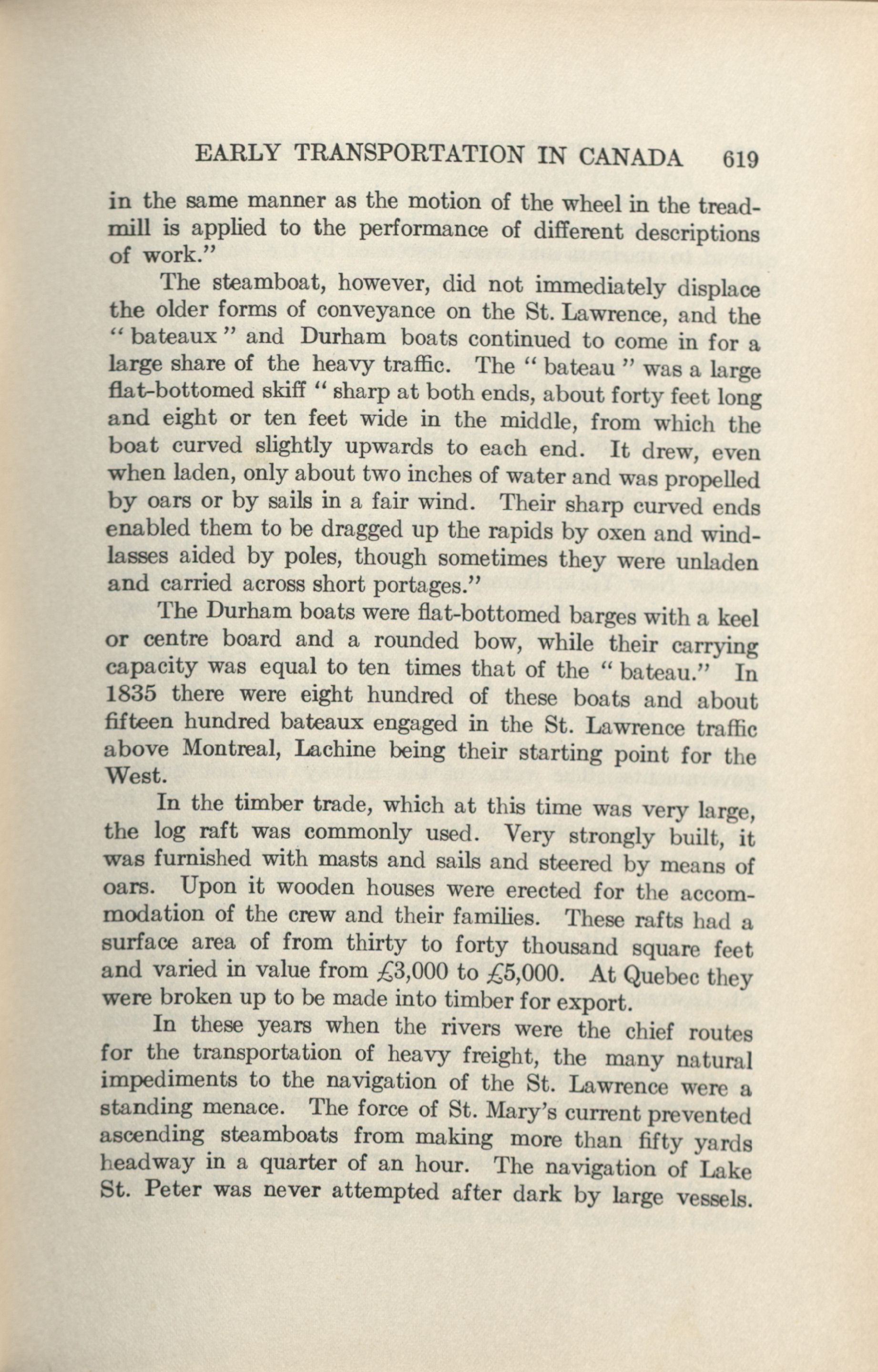 EARLY TRANSPORTATION IN CANADA 619

in the same manner as the motion of the wheel in the treadmill is applied to the performance of different descriptions of work."

The steamboat, however, did not immediately displace the older forms of conveyance on the St. Lawrence, and the "bateaux" and Durham boats continued to come in for a large share of the heavy traffic. The "bateau" was a large flat-bottomed skiff "sharp at both ends, about forty feet long and eight or ten feet wide in the middle, from which the boat curved slightly upwards to each end. It drew, even when laden, only about two inches of water and was propelled by oars or by sails in a fair wind. Their sharp curved ends enabled them to be dragged up the rapids by oxen and windlasses aided by poles, though sometimes they were unladen and carried across short portages."

The Durham boats were flat-bottomed barges with a keel or centre board and a rounded bow, while their carrying capacity was equal to ten times that of the "bateau." In 1835 there were eight hundred of these boats and about fifteen hundred bateaux engaged in the St. Lawrence traffic above Montreal, Lachine being their starting point for the West.

In the timber trade, which at this time was very large, the log raft was commonly used. Very strongly built, it was furnished with masts and sails and steered by means of oars. Upon it wooden houses were erected for the accommodation of the crew and their families. These rafts had a surface area of from thirty to forty thousand square feet and varied in value from £3,000 to £5,000. At Quebec they were broken up to be made into timber for export.

In these years when the rivers were the chief routes for the transportation of heavy freight, the many natural impediments to the navigation of the St. Lawrence were a standing menace. The force of St. Mary's current prevented ascending steamboats from making more than fifty yards headway in a quarter of an hour. The navigation of Lake St. Peter was never attempted after dark by large vessels.